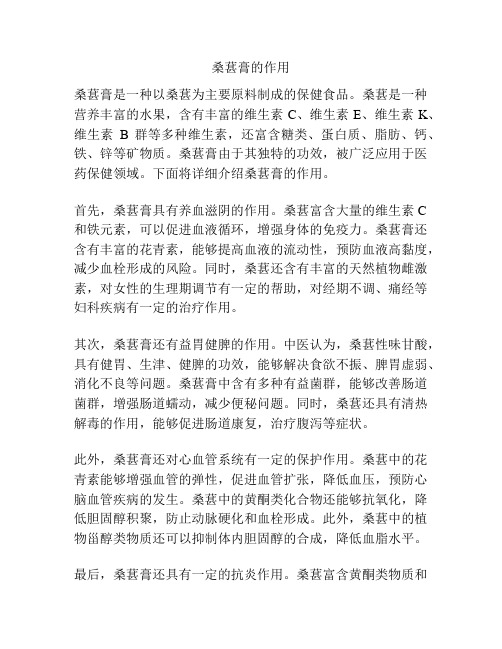 桑葚膏的作用

桑葚膏是一种以桑葚为主要原料制成的保健食品。桑葚是一种营养丰富的水果，含有丰富的维生素 C、维生素 E、维生素 K、维生素 B 群等多种维生素，还富含糖类、蛋白质、脂肪、钙、铁、锌等矿物质。桑葚膏由于其独特的功效，被广泛应用于医药保健领域。下面将详细介绍桑葚膏的作用。

首先，桑葚膏具有养血滋阴的作用。桑葚富含大量的维生素 C 和铁元素，可以促进血液循环，增强身体的免疫力。桑葚膏还含有丰富的花青素，能够提高血液的流动性，预防血液高黏度，减少血栓形成的风险。同时，桑葚还含有丰富的天然植物雌激素，对女性的生理期调节有一定的帮助，对经期不调、痛经等妇科疾病有一定的治疗作用。

其次，桑葚膏还有益胃健脾的作用。中医认为，桑葚性味甘酸，具有健胃、生津、健脾的功效，能够解决食欲不振、脾胃虚弱、消化不良等问题。桑葚膏中含有多种有益菌群，能够改善肠道菌群，增强肠道蠕动，减少便秘问题。同时，桑葚还具有清热解毒的作用，能够促进肠道康复，治疗腹泻等症状。

此外，桑葚膏还对心血管系统有一定的保护作用。桑葚中的花青素能够增强血管的弹性，促进血管扩张，降低血压，预防心脑血管疾病的发生。桑葚中的黄酮类化合物还能够抗氧化，降低胆固醇积聚，防止动脉硬化和血栓形成。此外，桑葚中的植物甾醇类物质还可以抑制体内胆固醇的合成，降低血脂水平。

最后，桑葚膏还具有一定的抗炎作用。桑葚富含黄酮类物质和